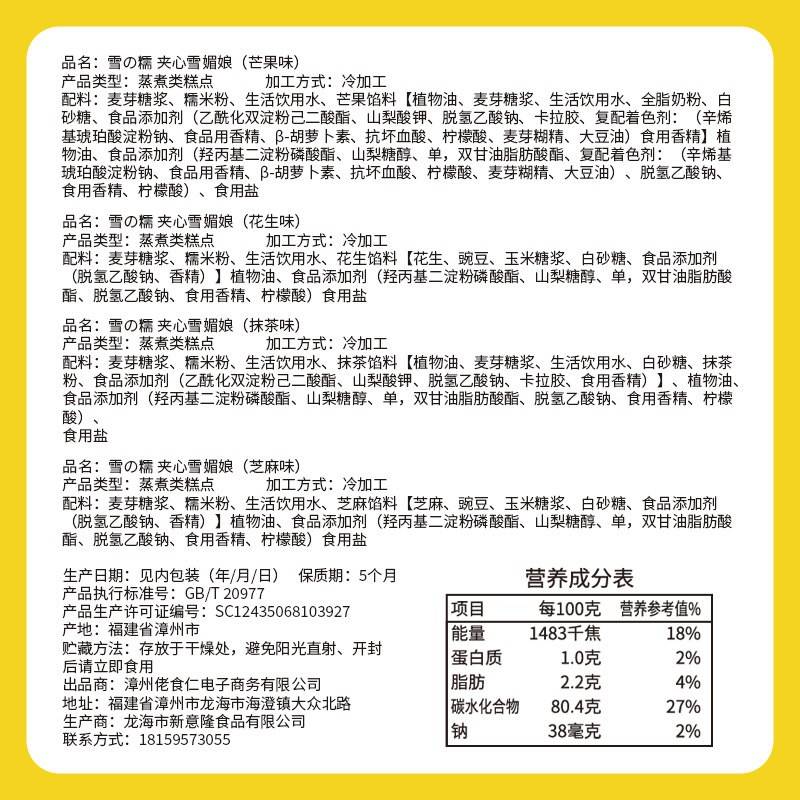 品名：雪の糯 夹心雪媚娘（芒果味）
产品类型：蒸煮类糕点　　加工方式：冷加工
配料：麦芽糖浆、糯米粉、生活饮用水、芒果馅料【植物油、麦芽糖浆、生活饮用水、全脂奶粉、白砂糖、食品添加剂（乙酰化双淀粉己二酸酯、山梨酸钾、脱氢乙酸钠、卡拉胶、复配着色剂：（辛烯基琥珀酸淀粉钠、食品用香精、β-胡萝卜素、抗坏血酸、柠檬酸、麦芽糊精、大豆油）食用香精】植物油、食品添加剂（羟丙基二淀粉磷酸酯、山梨糖醇、单，双甘油脂肪酸酯、复配着色剂：（辛烯基琥珀酸淀粉钠、食品用香精、β-胡萝卜素、抗坏血酸、柠檬酸、麦芽糊精、大豆油）、脱氢乙酸钠、食用香精、柠檬酸）、食用盐

品名：雪の糯 夹心雪媚娘（花生味）
产品类型：蒸煮类糕点　　加工方式：冷加工
配料：麦芽糖浆、糯米粉、生活饮用水、花生馅料【花生、豌豆、玉米糖浆、白砂糖、食品添加剂（脱氢乙酸钠、香精）】植物油、食品添加剂（羟丙基二淀粉磷酸酯、山梨糖醇、单，双甘油脂肪酸酯、脱氢乙酸钠、食用香精、柠檬酸）食用盐

品名：雪の糯 夹心雪媚娘（抹茶味）
产品类型：蒸煮类糕点　　加工方式：冷加工
配料：麦芽糖浆、糯米粉、生活饮用水、抹茶馅料【植物油、麦芽糖浆、生活饮用水、白砂糖、抹茶粉、食品添加剂（乙酰化双淀粉己二酸酯、山梨酸钾、脱氢乙酸钠、卡拉胶、食用香精）】、植物油、食品添加剂（羟丙基二淀粉磷酸酯、山梨糖醇、单，双甘油脂肪酸酯、脱氢乙酸钠、食用香精、柠檬酸）、
食用盐

品名：雪の糯 夹心雪媚娘（芝麻味）
产品类型：蒸煮类糕点　　加工方式：冷加工
配料：麦芽糖浆、糯米粉、生活饮用水、芝麻馅料【芝麻、豌豆、玉米糖浆、白砂糖、食品添加剂（脱氢乙酸钠、香精）】植物油、食品添加剂（羟丙基二淀粉磷酸酯、山梨糖醇、单，双甘油脂肪酸酯、脱氢乙酸钠、食用香精、柠檬酸）食用盐

生产日期：见内包装（年/月/日）　保质期：5个月
产品执行标准号：GB/T 20977
产品生产许可证编号：SC12435068103927
产地：福建省漳州市
贮藏方法：存放于干燥处，避免阳光直射、开封后请立即食用
出品商：漳州佬食仁电子商务有限公司
地址：福建省漳州市龙海市海澄镇大众北路
生产商：龙海市新意隆食品有限公司
联系方式：18159573055

营养成分表

| 项目 | 每100克 | 营养参考值% |
|---|---|---|
| 能量 | 1483千焦 | 18% |
| 蛋白质 | 1.0克 | 2% |
| 脂肪 | 2.2克 | 4% |
| 碳水化合物 | 80.4克 | 27% |
| 钠 | 38毫克 | 2% |